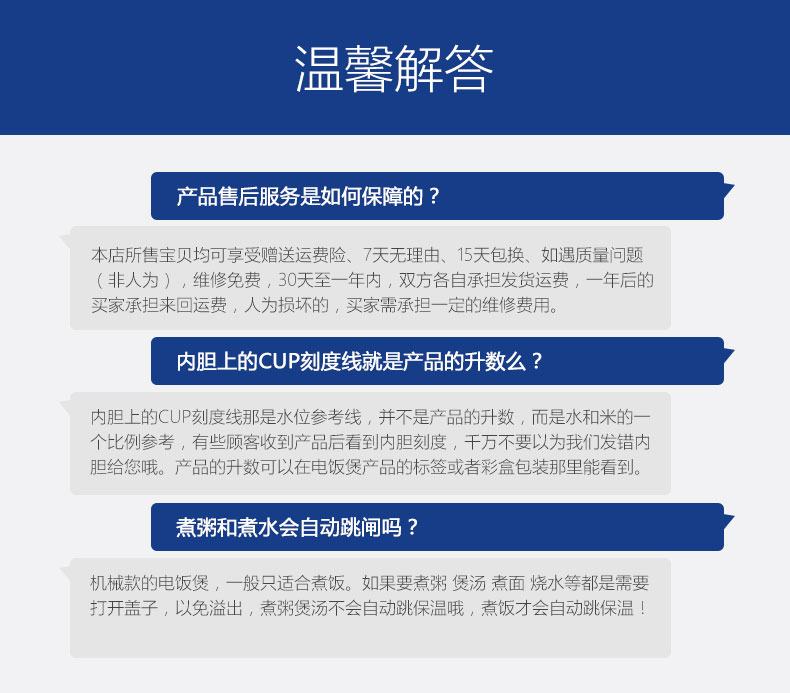 温馨解答

产品售后服务是如何保障的？

本店所售宝贝均可享受赠送运费险、7天无理由、15天包换、如遇质量问题（非人为），维修免费，30天至一年内，双方各自承担发货运费，一年后的买家承担来回运费，人为损坏的，买家需承担一定的维修费用。

内胆上的CUP刻度线就是产品的升数么？

内胆上的CUP刻度线那是水位参考线，并不是产品的升数，而是水和米的一个比例参考，有些顾客收到产品后看到内胆刻度，千万不要以为我们发错内胆给您哦。产品的升数可以在电饭煲产品的标签或者彩盒包装那里能看到。

煮粥和煮水会自动跳闸吗？

机械款的电饭煲，一般只适合煮饭。如果要煮粥 煲汤 煮面 烧水等都是需要打开盖子，以免溢出，煮粥煲汤不会自动跳保温哦，煮饭才会自动跳保温！